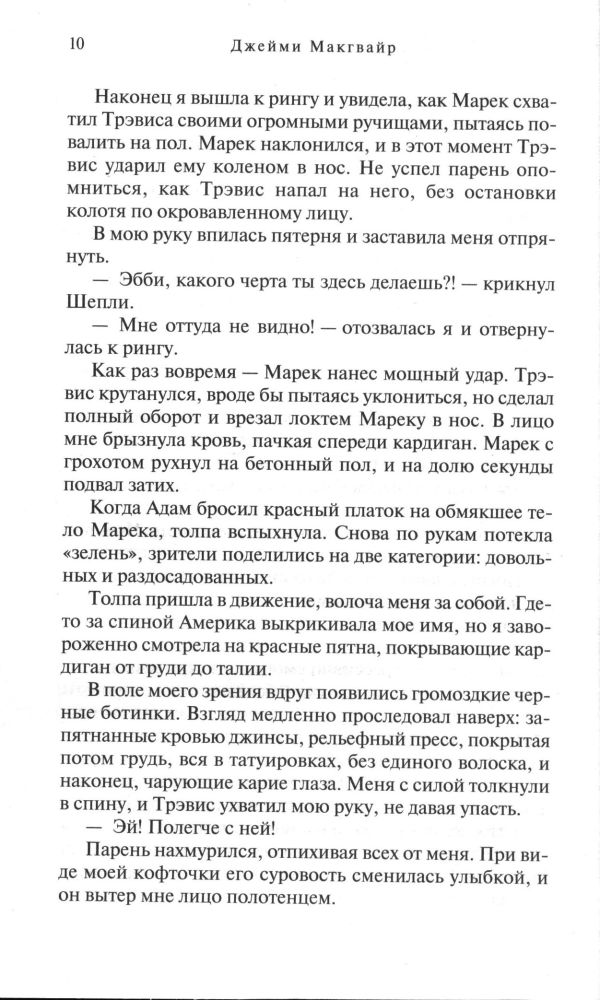 10 Джейми Макгвайр

Наконец я вышла к рингу и увидела, как Марек схватил Трэвиса своими огромными ручищами, пытаясь повалить на пол. Марек наклонился, и в этот момент Трэвис ударил ему коленом в нос. Не успел парень опомниться, как Трэвис напал на него, без остановки колотя по окровавленному лицу.

В мою руку впилась пятерня и заставила меня отпрянуть.

— Эбби, какого черта ты здесь делаешь?! — крикнул Шепли.

— Мне оттуда не видно! — отозвалась я и отвернулась к рингу.

Как раз вовремя — Марек нанес мощный удар. Трэвис крутанулся, вроде бы пытаясь уклониться, но сделал полный оборот и врезал локтем Мареку в нос. В лицо мне брызнула кровь, пачкая спереди кардиган. Марек с грохотом рухнул на бетонный пол, и на долю секунды подвал затих.

Когда Адам бросил красный платок на обмякшее тело Марека, толпа вспыхнула. Снова по рукам потекла «зелень», зрители поделились на две категории: довольных и раздосадованных.

Толпа пришла в движение, волоча меня за собой. Где-то за спиной Америка выкрикивала мое имя, но я завороженно смотрела на красные пятна, покрывающие кардиган от груди до талии.

В поле моего зрения вдруг появились громоздкие черные ботинки. Взгляд медленно проследовал наверх: запятнанные кровью джинсы, рельефный пресс, покрытая потом грудь, вся в татуировках, без единого волоска, и наконец, чарующие карие глаза. Меня с силой толкнули в спину, и Трэвис ухватил мою руку, не давая упасть.

— Эй! Полегче с ней!

Парень нахмурился, отпихивая всех от меня. При виде моей кофточки его суровость сменилась улыбкой, и он вытер мне лицо полотенцем.